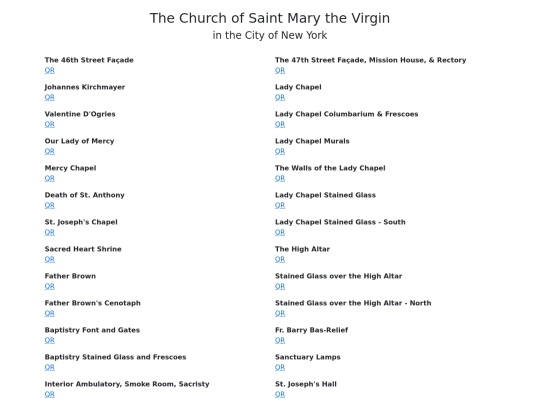 The Church of Saint Mary the Virgin
in the City of New York

The 46th Street Façade
QR

Johannes Kirchmayer
QR

Valentine D'Ogries
QR

Our Lady of Mercy
QR

Mercy Chapel
QR

Death of St. Anthony
QR

St. Joseph's Chapel
QR

Sacred Heart Shrine
QR

Father Brown
QR

Father Brown's Cenotaph
QR

Baptistry Font and Gates
QR

Baptistry Stained Glass and Frescoes
QR

Interior Ambulatory, Smoke Room, Sacristy
QR

The 47th Street Façade, Mission House, & Rectory
QR

Lady Chapel
QR

Lady Chapel Columbarium & Frescoes
QR

Lady Chapel Murals
QR

The Walls of the Lady Chapel
QR

Lady Chapel Stained Glass
QR

Lady Chapel Stained Glass - South
QR

The High Altar
QR

Stained Glass over the High Altar
QR

Stained Glass over the High Altar - North
QR

Fr. Barry Bas-Relief
QR

Sanctuary Lamps
QR

St. Joseph's Hall
QR